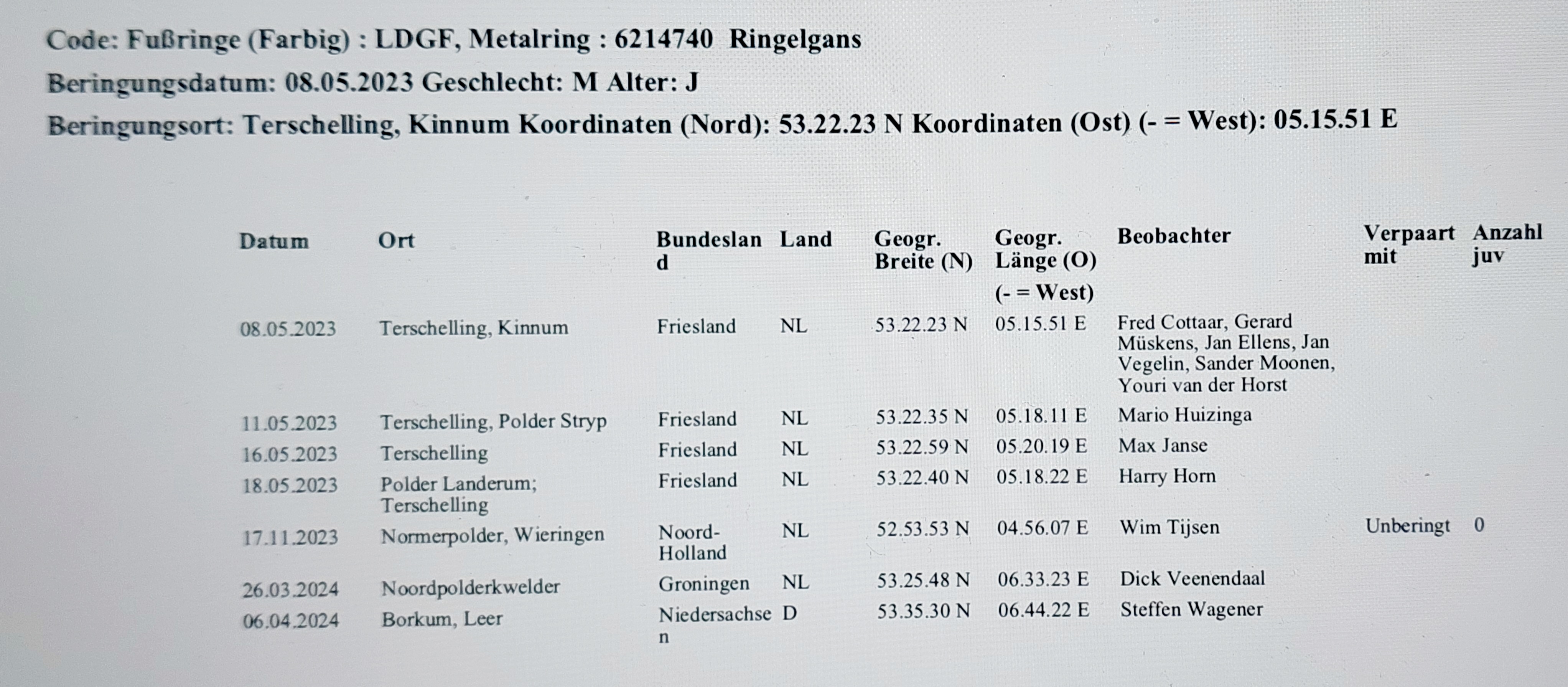 Code: Fußringe (Farbig) : LDGF, Metalring : 6214740 Ringelgans

Beringungsdatum: 08.05.2023 Geschlecht: M Alter: J

Beringungsort: Terschelling, Kinnum Koordinaten (Nord): 53.22.23 N Koordinaten (Ost) (- = West): 05.15.51 E

| Datum | Ort | Bundesland | Land | Geogr. Breite (N) | Geogr. Länge (O) (- = West) | Beobachter | Verpaart mit | Anzahl juv |
|---|---|---|---|---|---|---|---|---|
| 08.05.2023 | Terschelling, Kinnum | Friesland | NL | 53.22.23 N | 05.15.51 E | Fred Cottaar, Gerard Müskens, Jan Ellens, Jan Vegelin, Sander Moonen, Youri van der Horst | | |
| 11.05.2023 | Terschelling, Polder Stryp | Friesland | NL | 53.22.35 N | 05.18.11 E | Mario Huizinga | | |
| 16.05.2023 | Terschelling | Friesland | NL | 53.22.59 N | 05.20.19 E | Max Janse | | |
| 18.05.2023 | Polder Landerum; Terschelling | Friesland | NL | 53.22.40 N | 05.18.22 E | Harry Horn | | |
| 17.11.2023 | Normerpolder, Wieringen | Noord-Holland | NL | 52.53.53 N | 04.56.07 E | Wim Tijsen | Unberingt | 0 |
| 26.03.2024 | Noordpolderkwelder | Groningen | NL | 53.25.48 N | 06.33.23 E | Dick Veenendaal | | |
| 06.04.2024 | Borkum, Leer | Niedersachsen | D | 53.35.30 N | 06.44.22 E | Steffen Wagener | | |